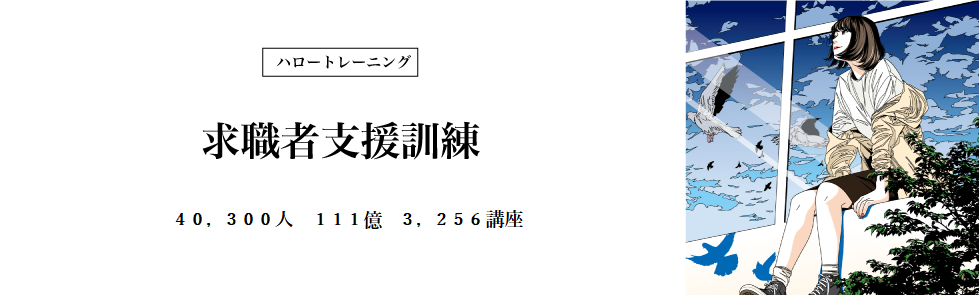 ハロートレーニング

求職者支援訓練

40，300人　111億　3，256講座